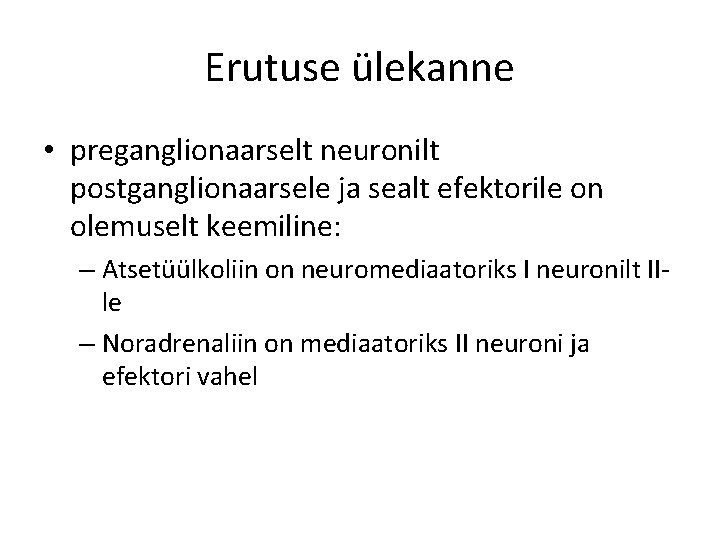 Erutuse ülekanne

• preganglionaarselt neuronilt postganglionaarsele ja sealt efektorile on olemuselt keemiline:
– Atsetüülkoliin on neuromediaatoriks I neuronilt II-le
– Noradrenaliin on mediaatoriks II neuroni ja efektori vahel